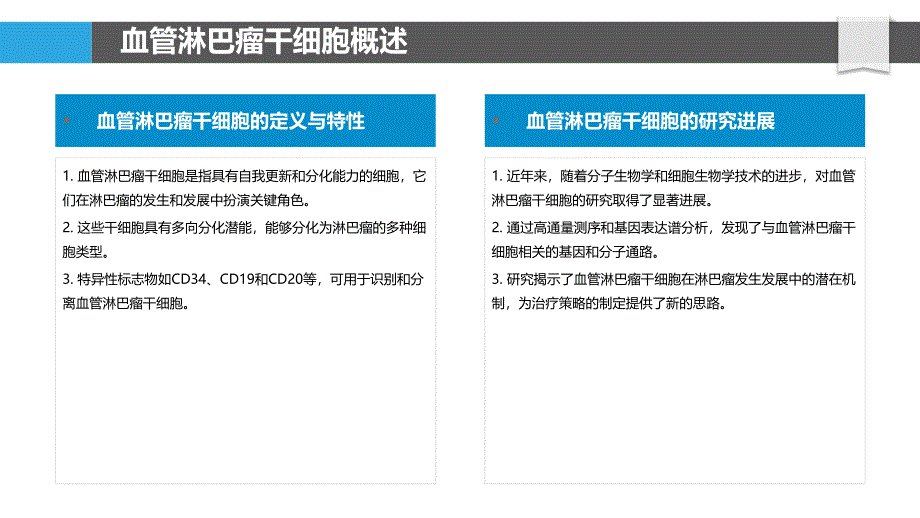 血管淋巴瘤干细胞概述

血管淋巴瘤干细胞的定义与特性

1. 血管淋巴瘤干细胞是指具有自我更新和分化能力的细胞，它们在淋巴瘤的发生和发展中扮演关键角色。

2. 这些干细胞具有多向分化潜能，能够分化为淋巴瘤的多种细胞类型。

3. 特异性标志物如CD34、CD19和CD20等，可用于识别和分离血管淋巴瘤干细胞。

血管淋巴瘤干细胞的研究进展

1. 近年来，随着分子生物学和细胞生物学技术的进步，对血管淋巴瘤干细胞的研究取得了显著进展。

2. 通过高通量测序和基因表达谱分析，发现了与血管淋巴瘤干细胞相关的基因和分子通路。

3. 研究揭示了血管淋巴瘤干细胞在淋巴瘤发生发展中的潜在机制，为治疗策略的制定提供了新的思路。